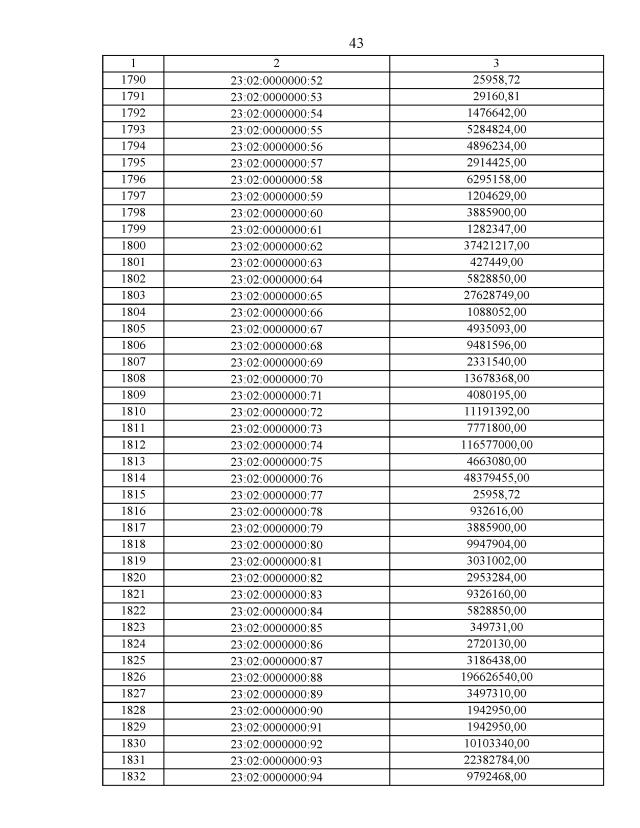 43

| 1 | 2 | 3 |
|---|---|---|
| 1790 | 23:02:0000000:52 | 25958,72 |
| 1791 | 23:02:0000000:53 | 29160,81 |
| 1792 | 23:02:0000000:54 | 1476642,00 |
| 1793 | 23:02:0000000:55 | 5284824,00 |
| 1794 | 23:02:0000000:56 | 4896234,00 |
| 1795 | 23:02:0000000:57 | 2914425,00 |
| 1796 | 23:02:0000000:58 | 6295158,00 |
| 1797 | 23:02:0000000:59 | 1204629,00 |
| 1798 | 23:02:0000000:60 | 3885900,00 |
| 1799 | 23:02:0000000:61 | 1282347,00 |
| 1800 | 23:02:0000000:62 | 37421217,00 |
| 1801 | 23:02:0000000:63 | 427449,00 |
| 1802 | 23:02:0000000:64 | 5828850,00 |
| 1803 | 23:02:0000000:65 | 27628749,00 |
| 1804 | 23:02:0000000:66 | 1088052,00 |
| 1805 | 23:02:0000000:67 | 4935093,00 |
| 1806 | 23:02:0000000:68 | 9481596,00 |
| 1807 | 23:02:0000000:69 | 2331540,00 |
| 1808 | 23:02:0000000:70 | 13678368,00 |
| 1809 | 23:02:0000000:71 | 4080195,00 |
| 1810 | 23:02:0000000:72 | 11191392,00 |
| 1811 | 23:02:0000000:73 | 7771800,00 |
| 1812 | 23:02:0000000:74 | 116577000,00 |
| 1813 | 23:02:0000000:75 | 4663080,00 |
| 1814 | 23:02:0000000:76 | 48379455,00 |
| 1815 | 23:02:0000000:77 | 25958,72 |
| 1816 | 23:02:0000000:78 | 932616,00 |
| 1817 | 23:02:0000000:79 | 3885900,00 |
| 1818 | 23:02:0000000:80 | 9947904,00 |
| 1819 | 23:02:0000000:81 | 3031002,00 |
| 1820 | 23:02:0000000:82 | 2953284,00 |
| 1821 | 23:02:0000000:83 | 9326160,00 |
| 1822 | 23:02:0000000:84 | 5828850,00 |
| 1823 | 23:02:0000000:85 | 349731,00 |
| 1824 | 23:02:0000000:86 | 2720130,00 |
| 1825 | 23:02:0000000:87 | 3186438,00 |
| 1826 | 23:02:0000000:88 | 196626540,00 |
| 1827 | 23:02:0000000:89 | 3497310,00 |
| 1828 | 23:02:0000000:90 | 1942950,00 |
| 1829 | 23:02:0000000:91 | 1942950,00 |
| 1830 | 23:02:0000000:92 | 10103340,00 |
| 1831 | 23:02:0000000:93 | 22382784,00 |
| 1832 | 23:02:0000000:94 | 9792468,00 |